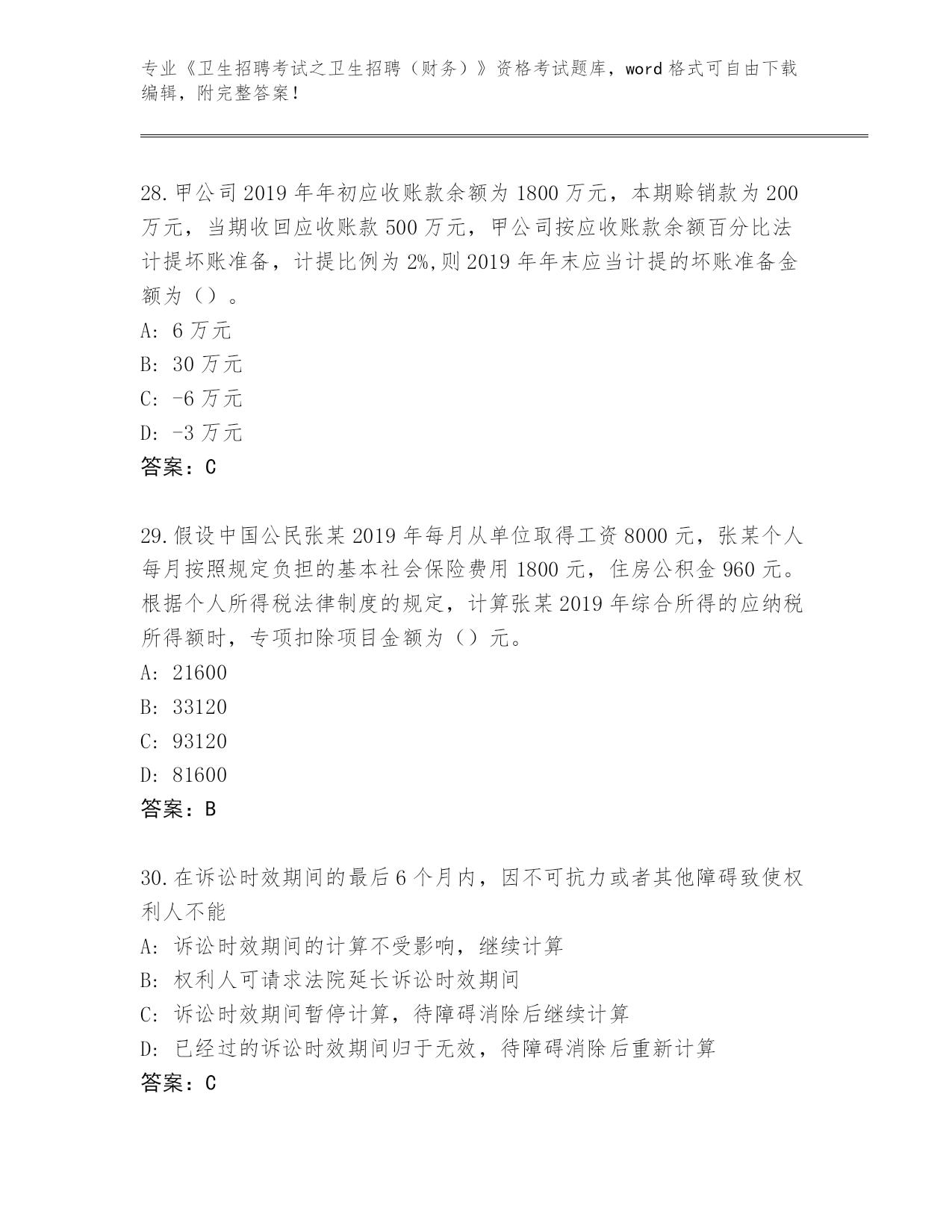 专业《卫生招聘考试之卫生招聘（财务）》资格考试题库，word 格式可自由下载编辑，附完整答案！

28.甲公司 2019 年年初应收账款余额为 1800 万元，本期赊销款为 200 万元，当期收回应收账款 500 万元，甲公司按应收账款余额百分比法计提坏账准备，计提比例为 2%,则 2019 年年末应当计提的坏账准备金额为（）。
A: 6 万元
B: 30 万元
C: -6 万元
D: -3 万元
答案：C

29.假设中国公民张某 2019 年每月从单位取得工资 8000 元，张某个人每月按照规定负担的基本社会保险费用 1800 元，住房公积金 960 元。根据个人所得税法律制度的规定，计算张某 2019 年综合所得的应纳税所得额时，专项扣除项目金额为（）元。
A: 21600
B: 33120
C: 93120
D: 81600
答案：B

30.在诉讼时效期间的最后 6 个月内，因不可抗力或者其他障碍致使权利人不能
A: 诉讼时效期间的计算不受影响，继续计算
B: 权利人可请求法院延长诉讼时效期间
C: 诉讼时效期间暂停计算，待障碍消除后继续计算
D: 已经过的诉讼时效期间归于无效，待障碍消除后重新计算
答案：C